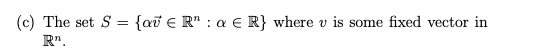 (c) The set $S = \{\alpha\vec{v} \in \mathbb{R}^n : \alpha \in \mathbb{R}\}$ where $v$ is some fixed vector in $\mathbb{R}^n$.